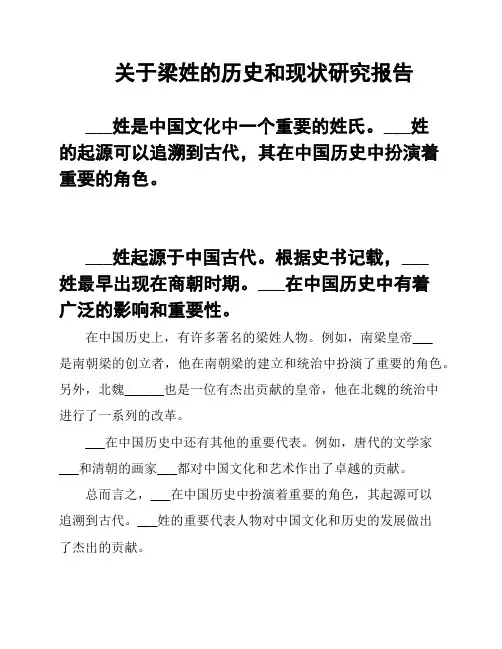 关于梁姓的历史和现状研究报告

___姓是中国文化中一个重要的姓氏。___姓的起源可以追溯到古代，其在中国历史中扮演着重要的角色。

___姓起源于中国古代。根据史书记载，___姓最早出现在商朝时期。___在中国历史中有着广泛的影响和重要性。

在中国历史上，有许多著名的梁姓人物。例如，南梁皇帝___是南朝梁的创立者，他在南朝梁的建立和统治中扮演了重要的角色。另外，北魏______也是一位有杰出贡献的皇帝，他在北魏的统治中进行了一系列的改革。

___在中国历史中还有其他的重要代表。例如，唐代的文学家___和清朝的画家___都对中国文化和艺术作出了卓越的贡献。

总而言之，___在中国历史中扮演着重要的角色，其起源可以追溯到古代。___姓的重要代表人物对中国文化和历史的发展做出了杰出的贡献。